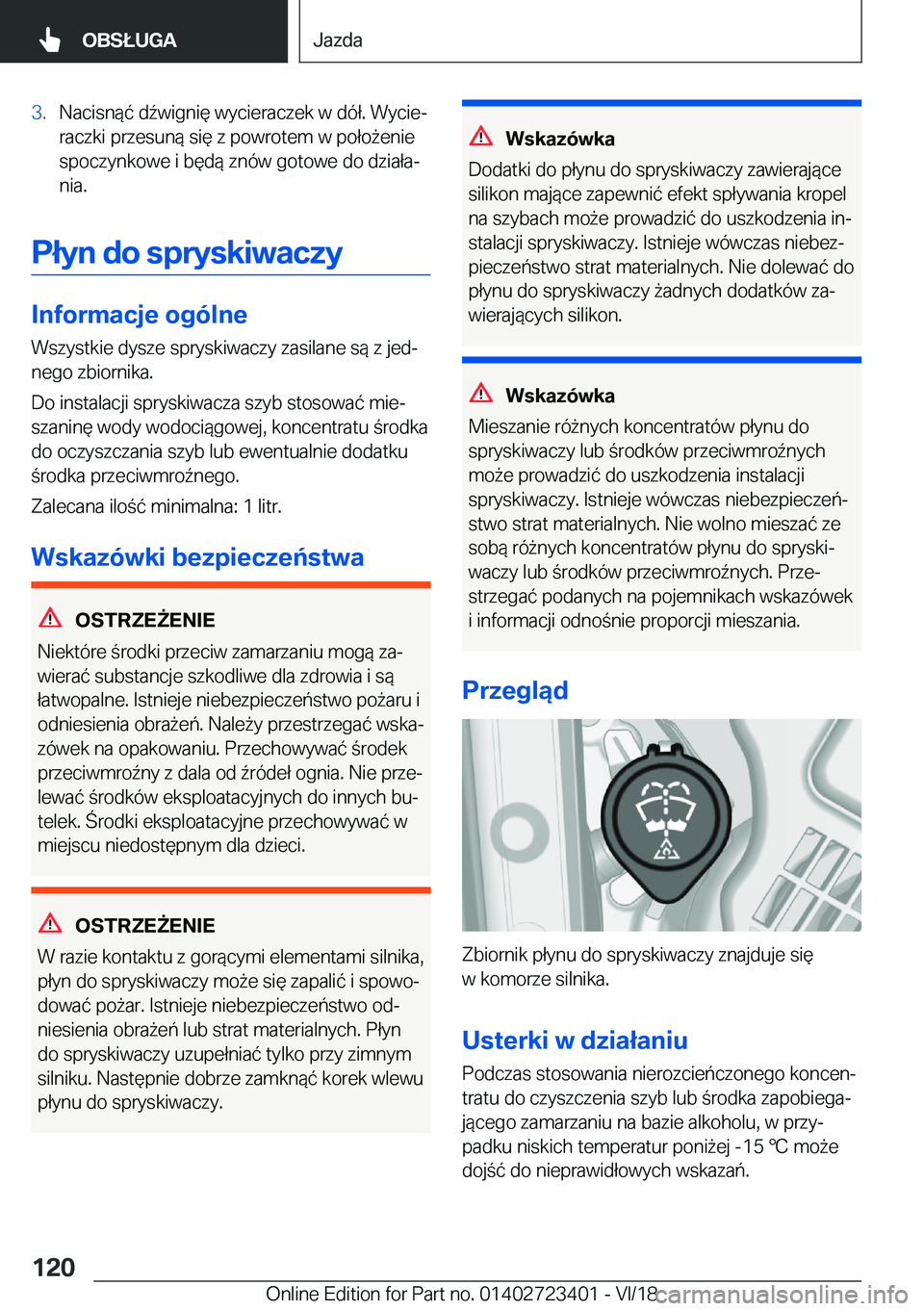 OBSŁUGA

Jazda

3. Nacisnąć dźwignię wycieraczek w dół. Wycieraczki przesuną się z powrotem w położenie spoczynkowe i będą znów gotowe do działania.

Płyn do spryskiwaczy

Informacje ogólne

Wszystkie dysze spryskiwaczy zasilane są z jednego zbiornika.

Do instalacji spryskiwacza szyb stosować mieszaninę wody wodociągowej, koncentratu środka do oczyszczania szyb lub ewentualnie dodatku środka przeciwmroźnego.

Zalecana ilość minimalna: 1 litr.

Wskazówki bezpieczeństwa

OSTRZEŻENIE

Niektóre środki przeciw zamarzaniu mogą zawierać substancje szkodliwe dla zdrowia i są łatwopalne. Istnieje niebezpieczeństwo pożaru i odniesienia obrażeń. Należy przestrzegać wskazówek na opakowaniu. Przechowywać środek przeciwmroźny z dala od źródeł ognia. Nie przelewać środków eksploatacyjnych do innych butelek. Środki eksploatacyjne przechowywać w miejscu niedostępnym dla dzieci.

OSTRZEŻENIE

W razie kontaktu z gorącymi elementami silnika, płyn do spryskiwaczy może się zapalić i spowodować pożar. Istnieje niebezpieczeństwo odniesienia obrażeń lub strat materialnych. Płyn do spryskiwaczy uzupełniać tylko przy zimnym silniku. Następnie dobrze zamknąć korek wlewu płynu do spryskiwaczy.

Wskazówka

Dodatki do płynu do spryskiwaczy zawierające silikon mające zapewnić efekt spływania kropel na szybach może prowadzić do uszkodzenia instalacji spryskiwaczy. Istnieje wówczas niebezpieczeństwo strat materialnych. Nie dolewać do płynu do spryskiwaczy żadnych dodatków zawierających silikon.

Wskazówka

Mieszanie różnych koncentratów płynu do spryskiwaczy lub środków przeciwmroźnych może prowadzić do uszkodzenia instalacji spryskiwaczy. Istnieje wówczas niebezpieczeństwo strat materialnych. Nie wolno mieszać ze sobą różnych koncentratów płynu do spryskiwaczy lub środków przeciwmroźnych. Przestrzegać podanych na pojemnikach wskazówek i informacji odnośnie proporcji mieszania.

Przegląd

Zbiornik płynu do spryskiwaczy znajduje się w komorze silnika.

Usterki w działaniu

Podczas stosowania nierozcieńczonego koncentratu do czyszczenia szyb lub środka zapobiegającego zamarzaniu na bazie alkoholu, w przypadku niskich temperatur poniżej -15 ℃ może dojść do nieprawidłowych wskazań.

120

Online Edition for Part no. 01402723401 - VI/18 carmanualsonline.info